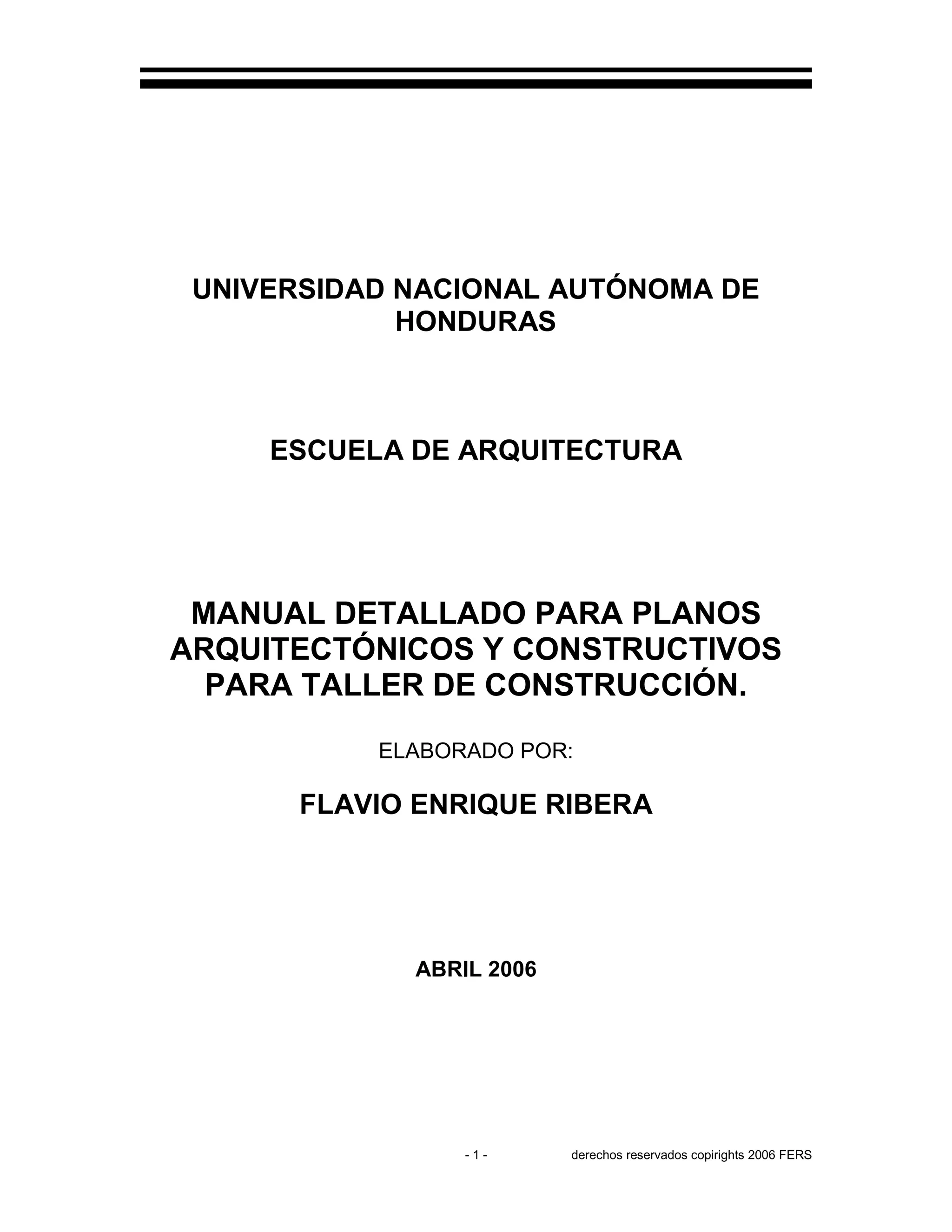 UNIVERSIDAD NACIONAL AUTÓNOMA DE HONDURAS

ESCUELA DE ARQUITECTURA

MANUAL DETALLADO PARA PLANOS ARQUITECTÓNICOS Y CONSTRUCTIVOS PARA TALLER DE CONSTRUCCIÓN.

ELABORADO POR:

FLAVIO ENRIQUE RIBERA

ABRIL 2006

- 1 - derechos reservados copirights 2006 FERS